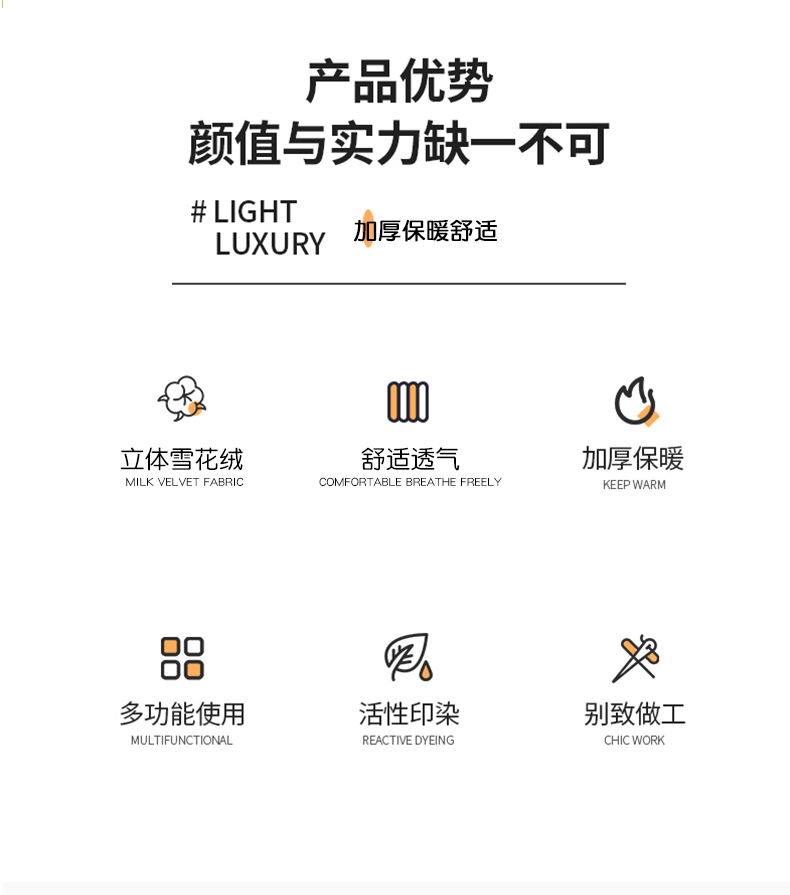 产品优势
颜值与实力缺一不可

# LIGHT
LUXURY

加厚保暖舒适

立体雪花绒
MILK VELVET FABRIC

舒适透气
COMFORTABLE BREATHE FREELY

加厚保暖
KEEP WARM

多功能使用
MULTIFUNCTIONAL

活性印染
REACTIVE DYEING

别致做工
CHIC WORK